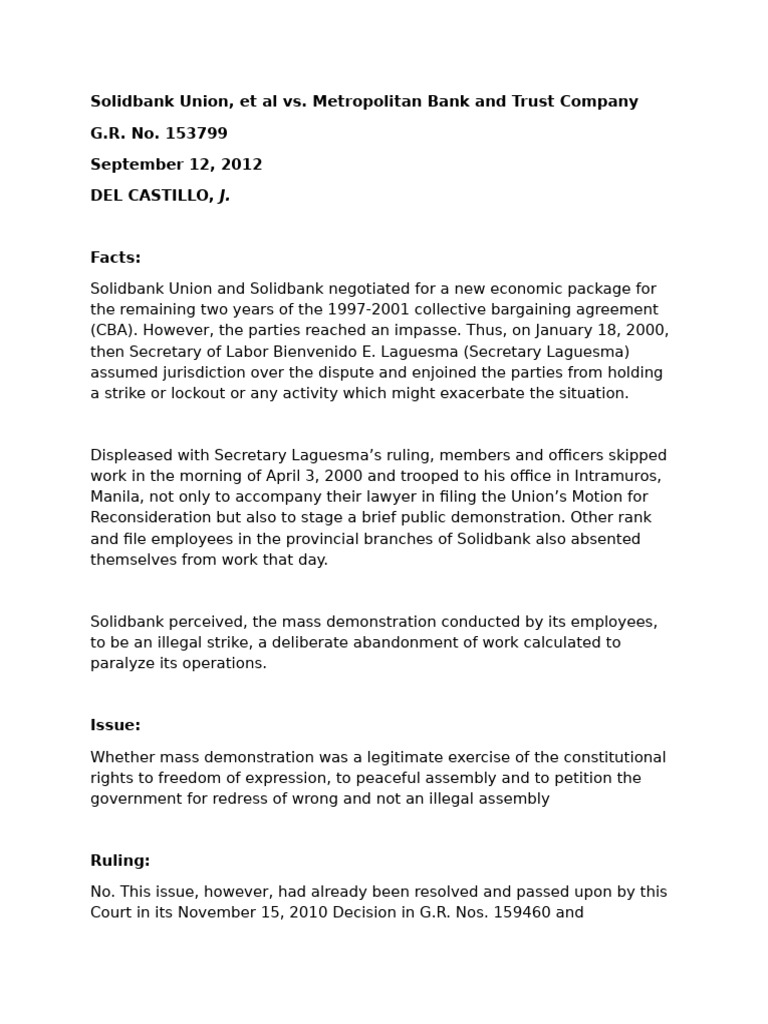 Solidbank Union, et al vs. Metropolitan Bank and Trust Company

G.R. No. 153799

September 12, 2012

DEL CASTILLO, J.

Facts:

Solidbank Union and Solidbank negotiated for a new economic package for the remaining two years of the 1997-2001 collective bargaining agreement (CBA). However, the parties reached an impasse. Thus, on January 18, 2000, then Secretary of Labor Bienvenido E. Laguesma (Secretary Laguesma) assumed jurisdiction over the dispute and enjoined the parties from holding a strike or lockout or any activity which might exacerbate the situation.

Displeased with Secretary Laguesma's ruling, members and officers skipped work in the morning of April 3, 2000 and trooped to his office in Intramuros, Manila, not only to accompany their lawyer in filing the Union's Motion for Reconsideration but also to stage a brief public demonstration. Other rank and file employees in the provincial branches of Solidbank also absented themselves from work that day.

Solidbank perceived, the mass demonstration conducted by its employees, to be an illegal strike, a deliberate abandonment of work calculated to paralyze its operations.

Issue:

Whether mass demonstration was a legitimate exercise of the constitutional rights to freedom of expression, to peaceful assembly and to petition the government for redress of wrong and not an illegal assembly

Ruling:

No. This issue, however, had already been resolved and passed upon by this Court in its November 15, 2010 Decision in G.R. Nos. 159460 and